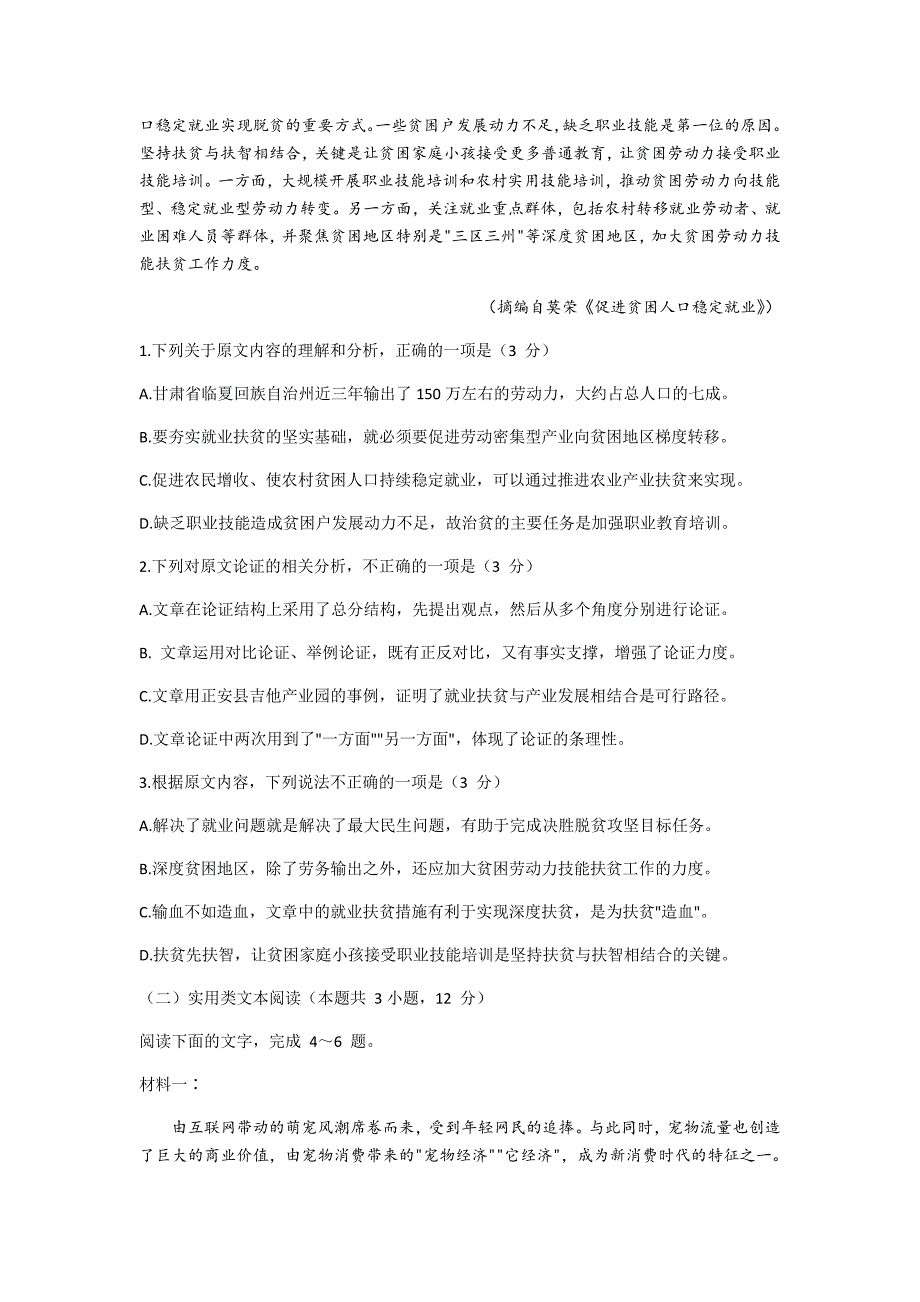 口稳定就业实现脱贫的重要方式。一些贫困户发展动力不足，缺乏职业技能是第一位的原因。坚持扶贫与扶智相结合，关键是让贫困家庭小孩接受更多普通教育，让贫困劳动力接受职业技能培训。一方面，大规模开展职业技能培训和农村实用技能培训，推动贫困劳动力向技能型、稳定就业型劳动力转变。另一方面，关注就业重点群体，包括农村转移就业劳动者、就业困难人员等群体，并聚焦贫困地区特别是"三区三州"等深度贫困地区，加大贫困劳动力技能扶贫工作力度。

（摘编自莫荣《促进贫困人口稳定就业》）

1.下列关于原文内容的理解和分析，正确的一项是（3 分）

A.甘肃省临夏回族自治州近三年输出了 150 万左右的劳动力，大约占总人口的七成。

B.要夯实就业扶贫的坚实基础，就必须要促进劳动密集型产业向贫困地区梯度转移。

C.促进农民增收、使农村贫困人口持续稳定就业，可以通过推进农业产业扶贫来实现。

D.缺乏职业技能造成贫困户发展动力不足，故治贫的主要任务是加强职业教育培训。

2.下列对原文论证的相关分析，不正确的一项是（3 分）

A.文章在论证结构上采用了总分结构，先提出观点，然后从多个角度分别进行论证。

B. 文章运用对比论证、举例论证，既有正反对比，又有事实支撑，增强了论证力度。

C.文章用正安县吉他产业园的事例，证明了就业扶贫与产业发展相结合是可行路径。

D.文章论证中两次用到了"一方面""另一方面"，体现了论证的条理性。

3.根据原文内容，下列说法不正确的一项是（3 分）

A.解决了就业问题就是解决了最大民生问题，有助于完成决胜脱贫攻坚目标任务。

B.深度贫困地区，除了劳务输出之外，还应加大贫困劳动力技能扶贫工作的力度。

C.输血不如造血，文章中的就业扶贫措施有利于实现深度扶贫，是为扶贫"造血"。

D.扶贫先扶智，让贫困家庭小孩接受职业技能培训是坚持扶贫与扶智相结合的关键。

（二）实用类文本阅读（本题共 3 小题，12 分）

阅读下面的文字，完成 4～6 题。

材料一：

由互联网带动的萌宠风潮席卷而来，受到年轻网民的追捧。与此同时，宠物流量也创造了巨大的商业价值，由宠物消费带来的"宠物经济""它经济"，成为新消费时代的特征之一。